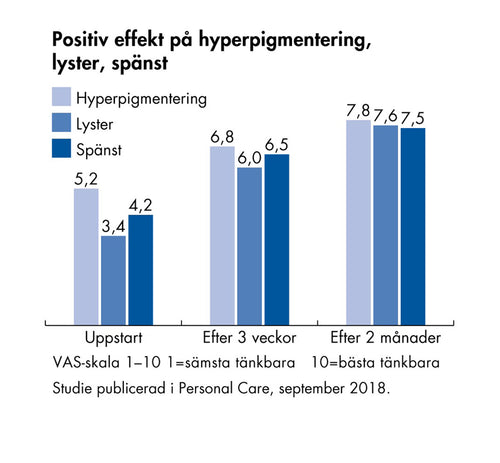 Positiv effekt på hyperpigmentering, lyster, spänst

Hyperpigmentering
Lyster
Spänst

5,2
3,4
4,2
6,8
6,0
6,5
7,8
7,6
7,5

Uppstart
Efter 3 veckor
Efter 2 månader

VAS-skala 1–10 1=sämsta tänkbara 10=bästa tänkbara

Studie publicerad i Personal Care, september 2018.